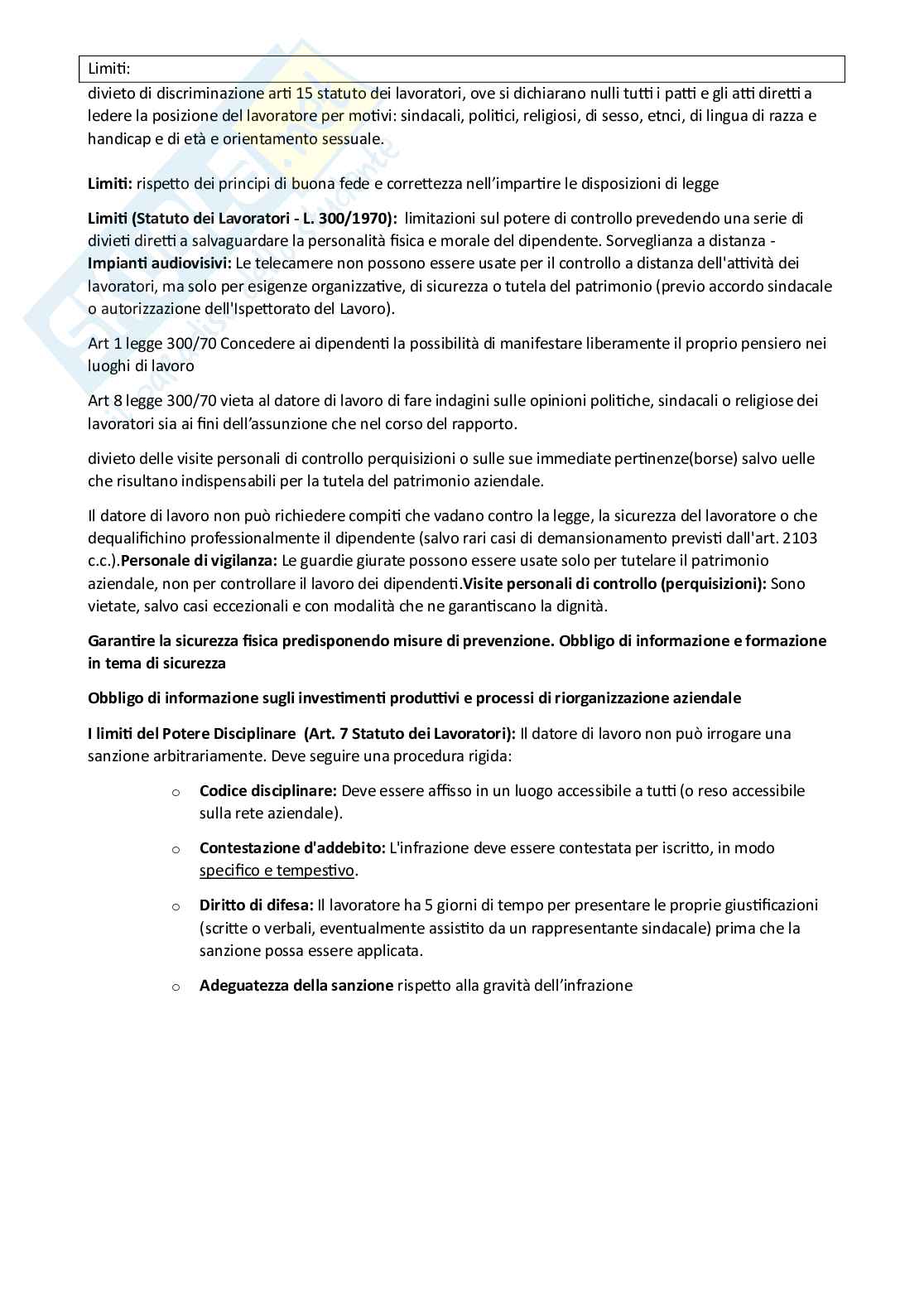 Limiti:

divieto di discriminazione arti 15 statuto dei lavoratori, ove si dichiarano nulli tutti i patti e gli atti diretti a ledere la posizione del lavoratore per motivi: sindacali, politici, religiosi, di sesso, etnci, di lingua di razza e handicap e di età e orientamento sessuale.

Limiti: rispetto dei principi di buona fede e correttezza nell'impartire le disposizioni di legge

Limiti (Statuto dei Lavoratori - L. 300/1970): limitazioni sul potere di controllo prevedendo una serie di divieti diretti a salvaguardare la personalità fisica e morale del dipendente. Sorveglianza a distanza - Impianti audiovisivi: Le telecamere non possono essere usate per il controllo a distanza dell'attività dei lavoratori, ma solo per esigenze organizzative, di sicurezza o tutela del patrimonio (previo accordo sindacale o autorizzazione dell'Ispettorato del Lavoro).

Art 1 legge 300/70 Concedere ai dipendenti la possibilità di manifestare liberamente il proprio pensiero nei luoghi di lavoro

Art 8 legge 300/70 vieta al datore di lavoro di fare indagini sulle opinioni politiche, sindacali o religiose dei lavoratori sia ai fini dell'assunzione che nel corso del rapporto.

divieto delle visite personali di controllo perquisizioni o sulle sue immediate pertinenze(borse) salvo uelle che risultano indispensabili per la tutela del patrimonio aziendale.

Il datore di lavoro non può richiedere compiti che vadano contro la legge, la sicurezza del lavoratore o che dequalifichino professionalmente il dipendente (salvo rari casi di demansionamento previsti dall'art. 2103 c.c.).Personale di vigilanza: Le guardie giurate possono essere usate solo per tutelare il patrimonio aziendale, non per controllare il lavoro dei dipendenti.Visite personali di controllo (perquisizioni): Sono vietate, salvo casi eccezionali e con modalità che ne garantiscano la dignità.

Garantire la sicurezza fisica predisponendo misure di prevenzione. Obbligo di informazione e formazione in tema di sicurezza

Obbligo di informazione sugli investimenti produttivi e processi di riorganizzazione aziendale

I limiti del Potere Disciplinare (Art. 7 Statuto dei Lavoratori): Il datore di lavoro non può irrogare una sanzione arbitrariamente. Deve seguire una procedura rigida:

o Codice disciplinare: Deve essere affisso in un luogo accessibile a tutti (o reso accessibile sulla rete aziendale).

o Contestazione d'addebito: L'infrazione deve essere contestata per iscritto, in modo specifico e tempestivo.

o Diritto di difesa: Il lavoratore ha 5 giorni di tempo per presentare le proprie giustificazioni (scritte o verbali, eventualmente assistito da un rappresentante sindacale) prima che la sanzione possa essere applicata.

o Adeguatezza della sanzione rispetto alla gravità dell'infrazione